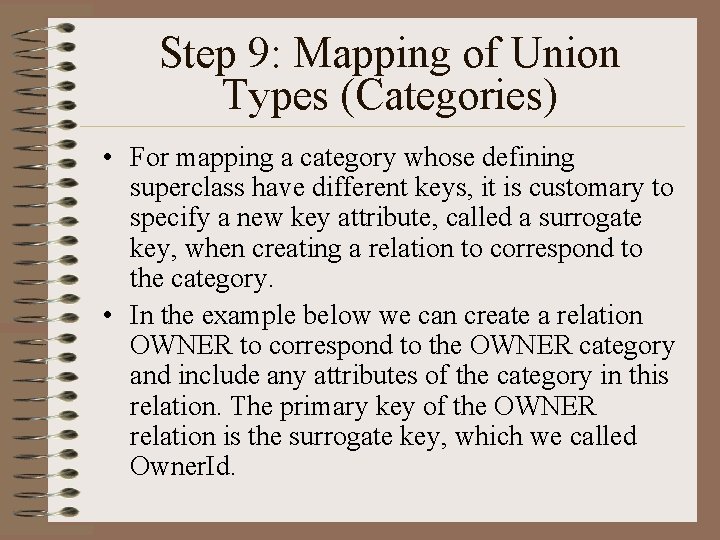 Step 9: Mapping of Union Types (Categories)

• For mapping a category whose defining superclass have different keys, it is customary to specify a new key attribute, called a surrogate key, when creating a relation to correspond to the category.

• In the example below we can create a relation OWNER to correspond to the OWNER category and include any attributes of the category in this relation. The primary key of the OWNER relation is the surrogate key, which we called OwnerId.